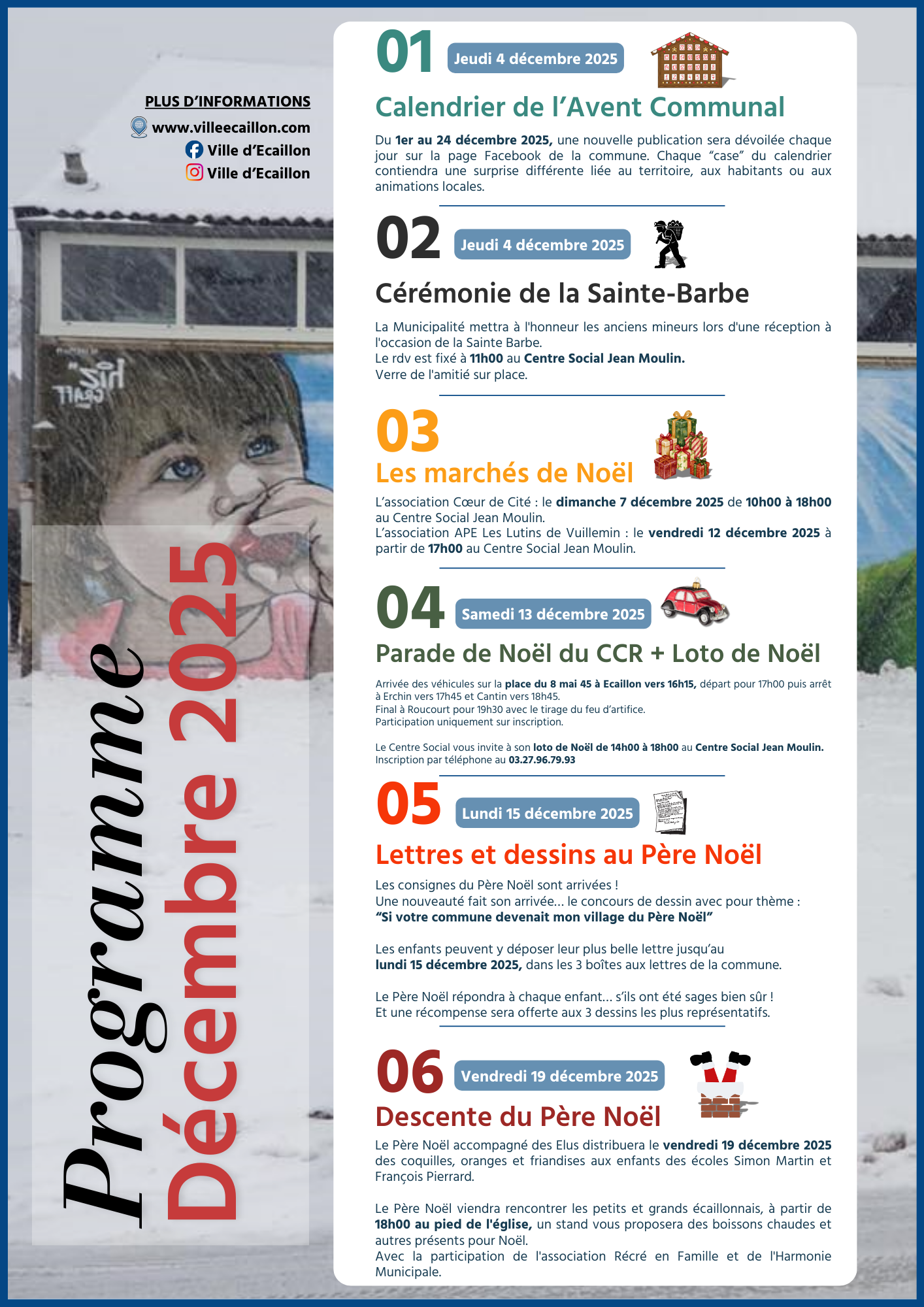 PLUS D'INFORMATIONS
www.villeecaillon.com
Ville d'Ecaillon
Ville d'Ecaillon

Programme
Décembre 2025

01
Jeudi 4 décembre 2025
Calendrier de l'Avent Communal
Du 1er au 24 décembre 2025, une nouvelle publication sera dévoilée chaque jour sur la page Facebook de la commune. Chaque "case" du calendrier contiendra une surprise différente liée au territoire, aux habitants ou aux animations locales.

02
Jeudi 4 décembre 2025
Cérémonie de la Sainte-Barbe
La Municipalité mettra à l'honneur les anciens mineurs lors d'une réception à l'occasion de la Sainte Barbe.
Le rdv est fixé à 11h00 au Centre Social Jean Moulin.
Verre de l'amitié sur place.

03
Les marchés de Noël
L'association Cœur de Cité : le dimanche 7 décembre 2025 de 10h00 à 18h00 au Centre Social Jean Moulin.
L'association APE Les Lutins de Vuillemin : le vendredi 12 décembre 2025 à partir de 17h00 au Centre Social Jean Moulin.

04
Samedi 13 décembre 2025
Parade de Noël du CCR + Loto de Noël
Arrivée des véhicules sur la place du 8 mai 45 à Ecaillon vers 16h15, départ pour 17h00 puis arrêt à Erchin vers 17h45 et Cantin vers 18h45.
Final à Roucourt pour 19h30 avec le tirage du feu d'artifice.
Participation uniquement sur inscription.

Le Centre Social vous invite à son loto de Noël de 14h00 à 18h00 au Centre Social Jean Moulin.
Inscription par téléphone au 03.27.96.79.93

05
Lundi 15 décembre 2025
Lettres et dessins au Père Noël
Les consignes du Père Noël sont arrivées !
Une nouveauté fait son arrivée... le concours de dessin avec pour thème :
"Si votre commune devenait mon village du Père Noël"

Les enfants peuvent y déposer leur plus belle lettre jusqu'au lundi 15 décembre 2025, dans les 3 boîtes aux lettres de la commune.

Le Père Noël répondra à chaque enfant... s'ils ont été sages bien sûr !
Et une récompense sera offerte aux 3 dessins les plus représentatifs.

06
Vendredi 19 décembre 2025
Descente du Père Noël
Le Père Noël accompagné des Elus distribuera le vendredi 19 décembre 2025 des coquilles, oranges et friandises aux enfants des écoles Simon Martin et François Pierrard.

Le Père Noël viendra rencontrer les petits et grands écaillonnais, à partir de 18h00 au pied de l'église, un stand vous proposera des boissons chaudes et autres présents pour Noël.
Avec la participation de l'association Récré en Famille et de l'Harmonie Municipale.